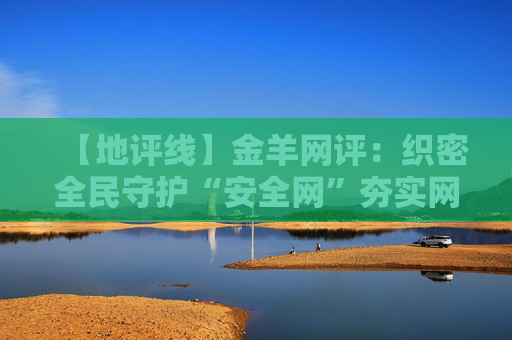 【地评线】金羊网评：织密全民守护“安全网”夯实网